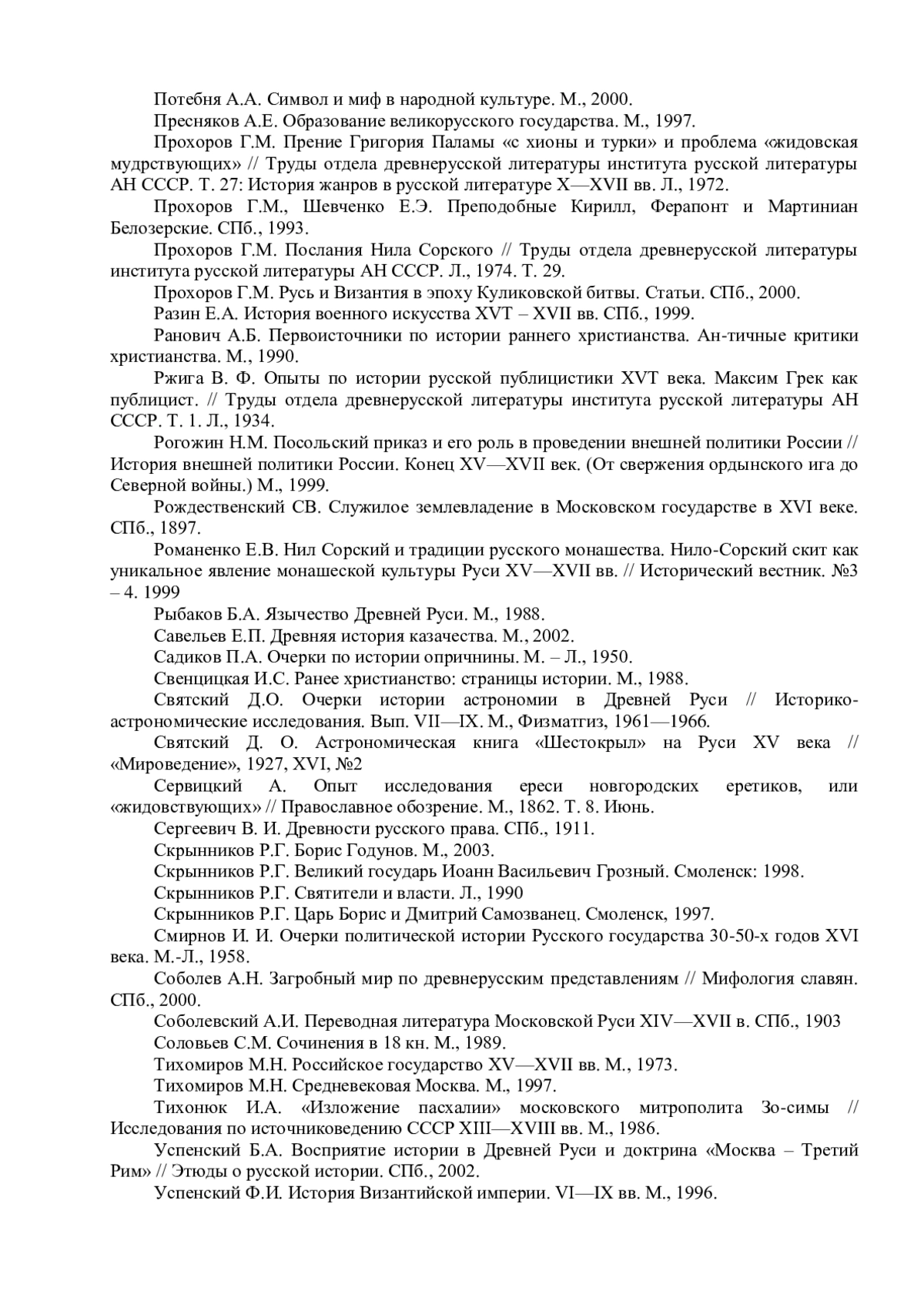 Потебня А.А. Символ и миф в народной культуре. М., 2000.

Пресняков А.Е. Образование великорусского государства. М., 1997.

Прохоров Г.М. Прение Григория Паламы «с хионы и турки» и проблема «жидовская мудрствующих» // Труды отдела древнерусской литературы института русской литературы АН СССР. Т. 27: История жанров в русской литературе X—XVII вв. Л., 1972.

Прохоров Г.М., Шевченко Е.Э. Преподобные Кирилл, Ферапонт и Мартиниан Белозерские. СПб., 1993.

Прохоров Г.М. Послания Нила Сорского // Труды отдела древнерусской литературы института русской литературы АН СССР. Л., 1974. Т. 29.

Прохоров Г.М. Русь и Византия в эпоху Куликовской битвы. Статьи. СПб., 2000.

Разин Е.А. История военного искусства XVT – XVII вв. СПб., 1999.

Ранович А.Б. Первоисточники по истории раннего христианства. Ан-тичные критики христианства. М., 1990.

Ржига В. Ф. Опыты по истории русской публицистики XVT века. Максим Грек как публицист. // Труды отдела древнерусской литературы института русской литературы АН СССР. Т. 1. Л., 1934.

Рогожин Н.М. Посольский приказ и его роль в проведении внешней политики России // История внешней политики России. Конец XV—XVII век. (От свержения ордынского ига до Северной войны.) М., 1999.

Рождественский СВ. Служилое землевладение в Московском государстве в XVI веке. СПб., 1897.

Романенко Е.В. Нил Сорский и традиции русского монашества. Нило-Сорский скит как уникальное явление монашеской культуры Руси XV—XVII вв. // Исторический вестник. №3 – 4. 1999

Рыбаков Б.А. Язычество Древней Руси. М., 1988.

Савельев Е.П. Древняя история казачества. М., 2002.

Садиков П.А. Очерки по истории опричнины. М. – Л., 1950.

Свенцицкая И.С. Ранее христианство: страницы истории. М., 1988.

Святский Д.О. Очерки истории астрономии в Древней Руси // Историко-астрономические исследования. Вып. VII—IX. М., Физматгиз, 1961—1966.

Святский Д. О. Астрономическая книга «Шестокрыл» на Руси XV века // «Мироведение», 1927, XVI, №2

Сервицкий А. Опыт исследования ереси новгородских еретиков, или «жидовствующих» // Православное обозрение. М., 1862. Т. 8. Июнь.

Сергеевич В. И. Древности русского права. СПб., 1911.

Скрынников Р.Г. Борис Годунов. М., 2003.

Скрынников Р.Г. Великий государь Иоанн Васильевич Грозный. Смоленск: 1998.

Скрынников Р.Г. Святители и власти. Л., 1990

Скрынников Р.Г. Царь Борис и Дмитрий Самозванец. Смоленск, 1997.

Смирнов И. И. Очерки политической истории Русского государства 30-50-х годов XVI века. М.-Л., 1958.

Соболев А.Н. Загробный мир по древнерусским представлениям // Мифология славян. СПб., 2000.

Соболевский А.И. Переводная литература Московской Руси XIV—XVII в. СПб., 1903

Соловьев С.М. Сочинения в 18 кн. М., 1989.

Тихомиров М.Н. Российское государство XV—XVII вв. М., 1973.

Тихомиров М.Н. Средневековая Москва. М., 1997.

Тихонюк И.А. «Изложение пасхалии» московского митрополита Зо-симы // Исследования по источниковедению СССР XIII—XVIII вв. М., 1986.

Успенский Б.А. Восприятие истории в Древней Руси и доктрина «Москва – Третий Рим» // Этюды о русской истории. СПб., 2002.

Успенский Ф.И. История Византийской империи. VI—IX вв. М., 1996.